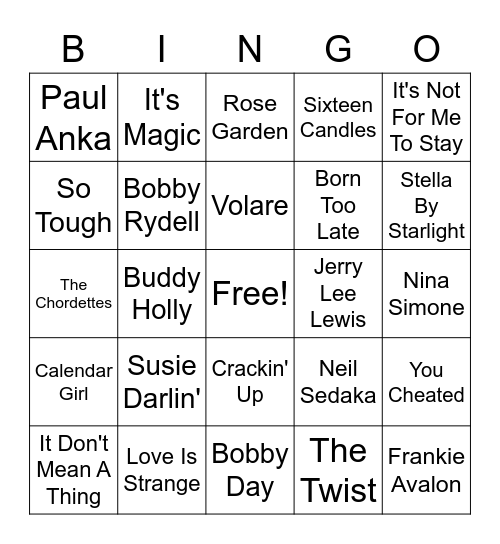 | B | I | N | G | O |
|---|---|---|---|---|
| Paul Anka | It's Magic | Rose Garden | Sixteen Candles | It's Not For Me To Stay |
| So Tough | Bobby Rydell | Volare | Born Too Late | Stella By Starlight |
| The Chordettes | Buddy Holly | Free! | Jerry Lee Lewis | Nina Simone |
| Calendar Girl | Susie Darlin' | Crackin' Up | Neil Sedaka | You Cheated |
| It Don't Mean A Thing | Love Is Strange | Bobby Day | The Twist | Frankie Avalon |